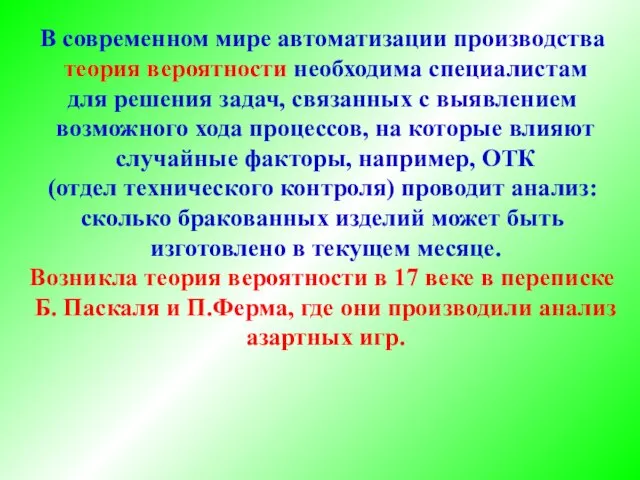 В современном мире автоматизации производства теория вероятности необходима специалистам для решения задач, связанных с выявлением возможного хода процессов, на которые влияют случайные факторы, например, ОТК (отдел технического контроля) проводит анализ: сколько бракованных изделий может быть изготовлено в текущем месяце.

Возникла теория вероятности в 17 веке в переписке Б. Паскаля и П.Ферма, где они производили анализ азартных игр.